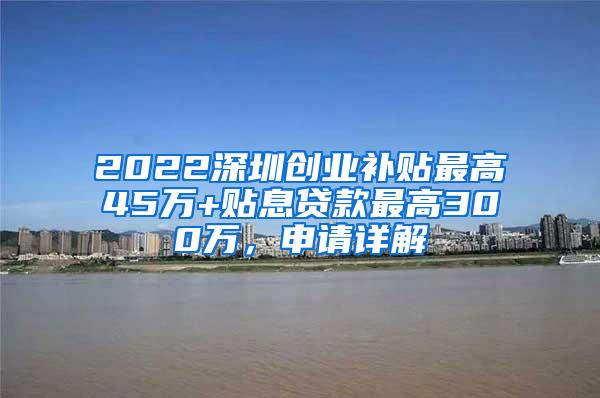 2022深圳创业补贴最高45万+贴息贷款最高300万，申请详解